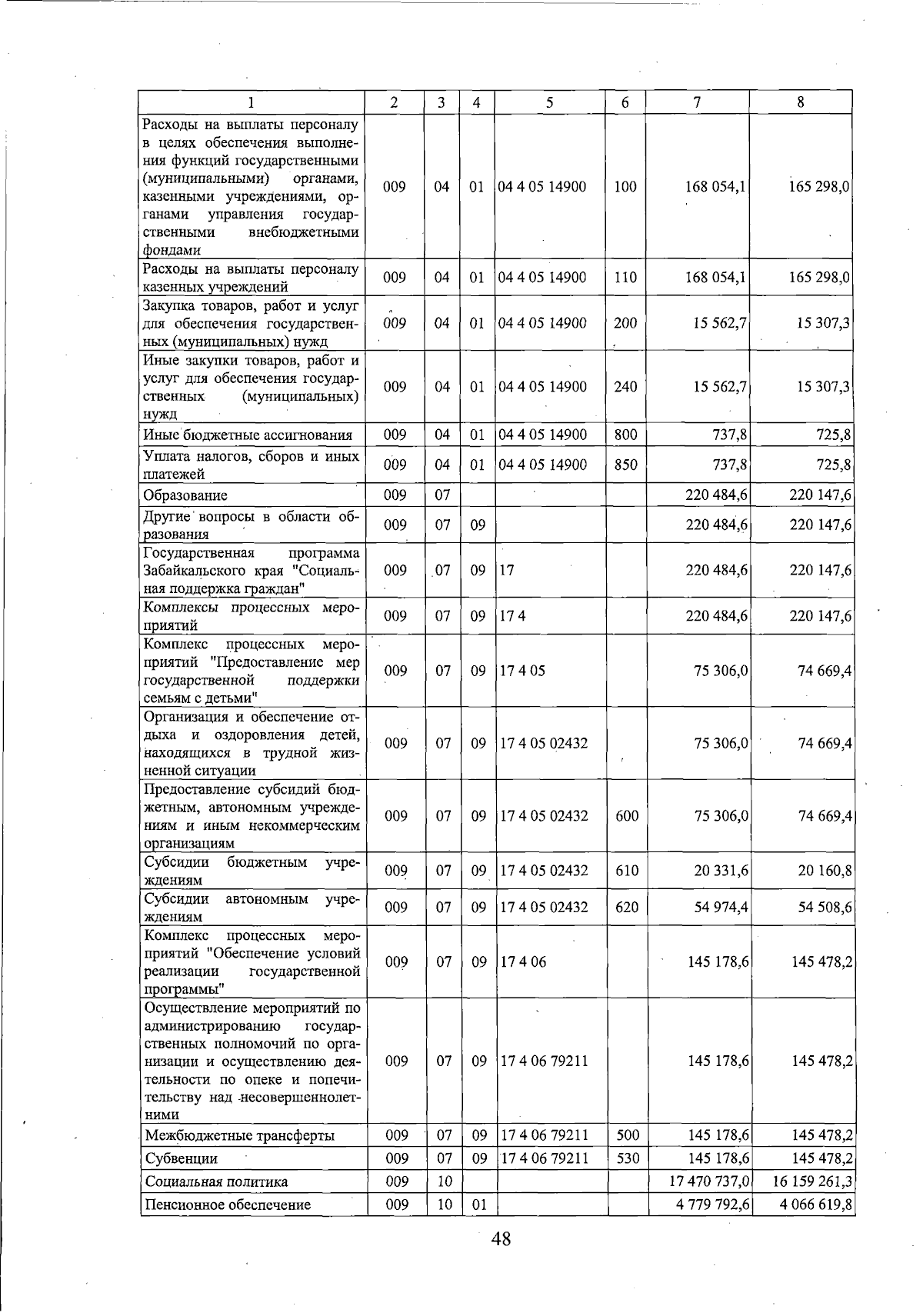 | 1 | 2 | 3 | 4 | 5 | 6 | 7 | 8 |
|---|---|---|---|---|---|---|---|
| Расходы на выплаты персоналу в целях обеспечения выполнения функций государственными (муниципальными) органами, казенными учреждениями, органами управления государственными внебюджетными фондами | 009 | 04 | 01 | 04 4 05 14900 | 100 | 168 054,1 | 165 298,0 |
| Расходы на выплаты персоналу казенных учреждений | 009 | 04 | 01 | 04 4 05 14900 | 110 | 168 054,1 | 165 298,0 |
| Закупка товаров, работ и услуг для обеспечения государственных (муниципальных) нужд | 009 | 04 | 01 | 04 4 05 14900 | 200 | 15 562,7 | 15 307,3 |
| Иные закупки товаров, работ и услуг для обеспечения государственных (муниципальных) нужд | 009 | 04 | 01 | 04 4 05 14900 | 240 | 15 562,7 | 15 307,3 |
| Иные бюджетные ассигнования | 009 | 04 | 01 | 04 4 05 14900 | 800 | 737,8 | 725,8 |
| Уплата налогов, сборов и иных платежей | 009 | 04 | 01 | 04 4 05 14900 | 850 | 737,8 | 725,8 |
| Образование | 009 | 07 | | | | 220 484,6 | 220 147,6 |
| Другие вопросы в области образования | 009 | 07 | 09 | | | 220 484,6 | 220 147,6 |
| Государственная программа Забайкальского края "Социальная поддержка граждан" | 009 | 07 | 09 | 17 | | 220 484,6 | 220 147,6 |
| Комплексы процессных мероприятий | 009 | 07 | 09 | 17 4 | | 220 484,6 | 220 147,6 |
| Комплекс процессных мероприятий "Предоставление мер государственной поддержки семьям с детьми" | 009 | 07 | 09 | 17 4 05 | | 75 306,0 | 74 669,4 |
| Организация и обеспечение отдыха и оздоровления детей, находящихся в трудной жизненной ситуации | 009 | 07 | 09 | 17 4 05 02432 | | 75 306,0 | 74 669,4 |
| Предоставление субсидий бюджетным, автономным учреждениям и иным некоммерческим организациям | 009 | 07 | 09 | 17 4 05 02432 | 600 | 75 306,0 | 74 669,4 |
| Субсидии бюджетным учреждениям | 009 | 07 | 09 | 17 4 05 02432 | 610 | 20 331,6 | 20 160,8 |
| Субсидии автономным учреждениям | 009 | 07 | 09 | 17 4 05 02432 | 620 | 54 974,4 | 54 508,6 |
| Комплекс процессных мероприятий "Обеспечение условий реализации государственной программы" | 009 | 07 | 09 | 17 4 06 | | 145 178,6 | 145 478,2 |
| Осуществление мероприятий по администрированию государственных полномочий по организации и осуществлению деятельности по опеке и попечительству над несовершеннолетними | 009 | 07 | 09 | 17 4 06 79211 | | 145 178,6 | 145 478,2 |
| Межбюджетные трансферты | 009 | 07 | 09 | 17 4 06 79211 | 500 | 145 178,6 | 145 478,2 |
| Субвенции | 009 | 07 | 09 | 17 4 06 79211 | 530 | 145 178,6 | 145 478,2 |
| Социальная политика | 009 | 10 | | | | 17 470 737,0 | 16 159 261,3 |
| Пенсионное обеспечение | 009 | 10 | 01 | | | 4 779 792,6 | 4 066 619,8 |

48